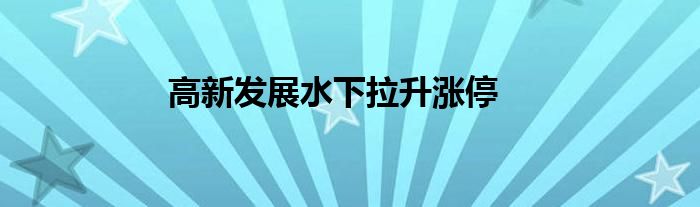 高新发展水下拉升涨停